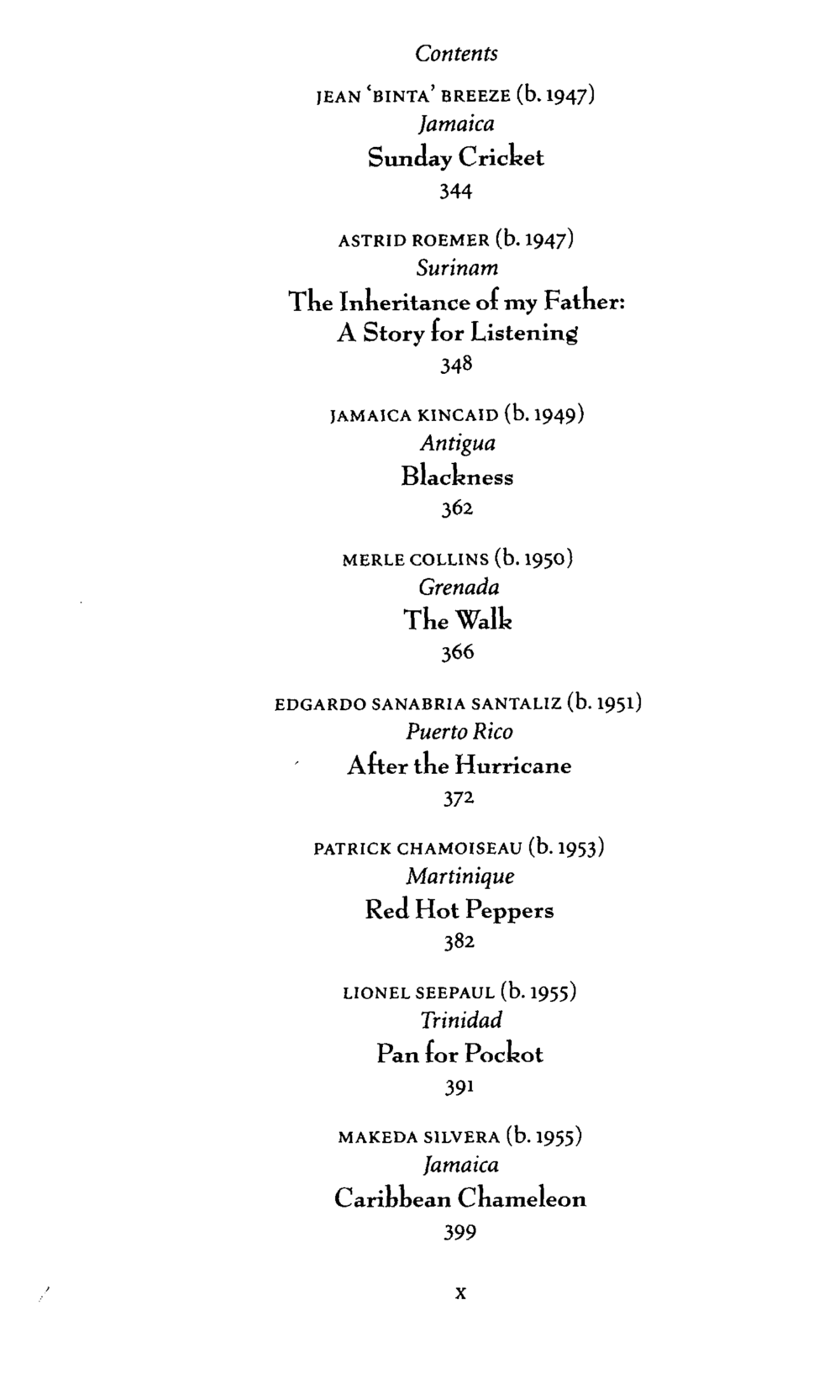 Contents

JEAN 'BINTA' BREEZE (b. 1947)
Jamaica
Sunday Cricket
344

ASTRID ROEMER (b. 1947)
Surinam
The Inheritance of my Father:
A Story for Listening
348

JAMAICA KINCAID (b. 1949)
Antigua
Blackness
362

MERLE COLLINS (b. 1950)
Grenada
The Walk
366

EDGARDO SANABRIA SANTALIZ (b. 1951)
Puerto Rico
After the Hurricane
372

PATRICK CHAMOISEAU (b. 1953)
Martinique
Red Hot Peppers
382

LIONEL SEEPAUL (b. 1955)
Trinidad
Pan for Pockot
391

MAKEDA SILVERA (b. 1955)
Jamaica
Caribbean Chameleon
399

x